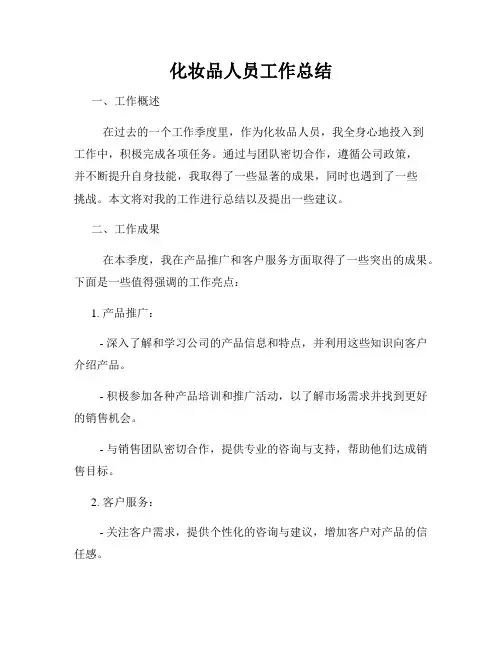 化妆品人员工作总结

一、工作概述

在过去的一个工作季度里，作为化妆品人员，我全身心地投入到工作中，积极完成各项任务。通过与团队密切合作，遵循公司政策，并不断提升自身技能，我取得了一些显著的成果，同时也遇到了一些挑战。本文将对我的工作进行总结以及提出一些建议。

二、工作成果

在本季度，我在产品推广和客户服务方面取得了一些突出的成果。下面是一些值得强调的工作亮点：

1. 产品推广：

- 深入了解和学习公司的产品信息和特点，并利用这些知识向客户介绍产品。

- 积极参加各种产品培训和推广活动，以了解市场需求并找到更好的销售机会。

- 与销售团队密切合作，提供专业的咨询与支持，帮助他们达成销售目标。

2. 客户服务：

- 关注客户需求，提供个性化的咨询与建议，增加客户对产品的信任感。